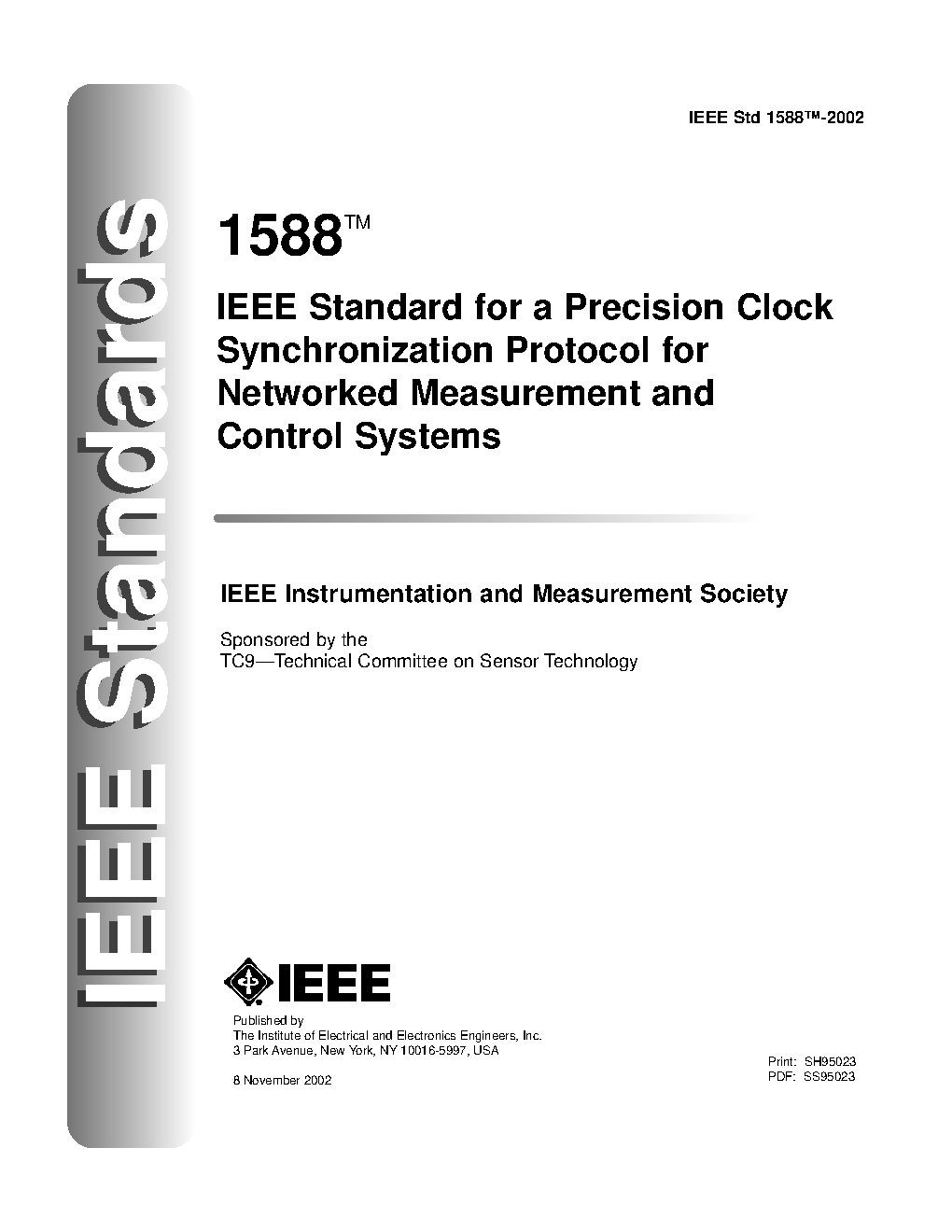 IEEE Standards

IEEE Std 1588™-2002

1588™

IEEE Standard for a Precision Clock Synchronization Protocol for Networked Measurement and Control Systems

IEEE Instrumentation and Measurement Society

Sponsored by the
TC9—Technical Committee on Sensor Technology

IEEE

Published by
The Institute of Electrical and Electronics Engineers, Inc.
3 Park Avenue, New York, NY 10016-5997, USA

8 November 2002

Print: SH95023
PDF: SS95023